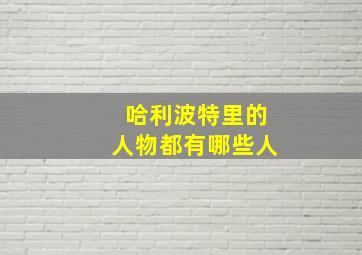 哈利波特里的
人物都有哪些人